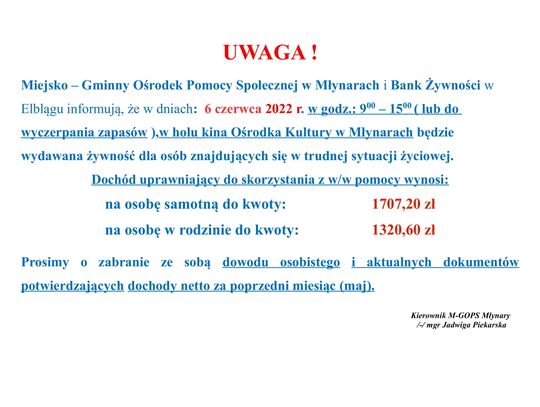 UWAGA !

Miejsko – Gminny Ośrodek Pomocy Społecznej w Młynarach i Bank Żywności w Elblągu informują, że w dniach: 6 czerwca 2022 r. w godz.: $9^{00}$ – $15^{00}$ ( lub do wyczerpania zapasów ),w holu kina Ośrodka Kultury w Młynarach będzie wydawana żywność dla osób znajdujących się w trudnej sytuacji życiowej.

Dochód uprawniający do skorzystania z w/w pomocy wynosi:

na osobę samotną do kwoty: 1707,20 zł

na osobę w rodzinie do kwoty: 1320,60 zł

Prosimy o zabranie ze sobą dowodu osobistego i aktualnych dokumentów potwierdzających dochody netto za poprzedni miesiąc (maj).

Kierownik M-GOPS Młynary
/-/ mgr Jadwiga Piekarska